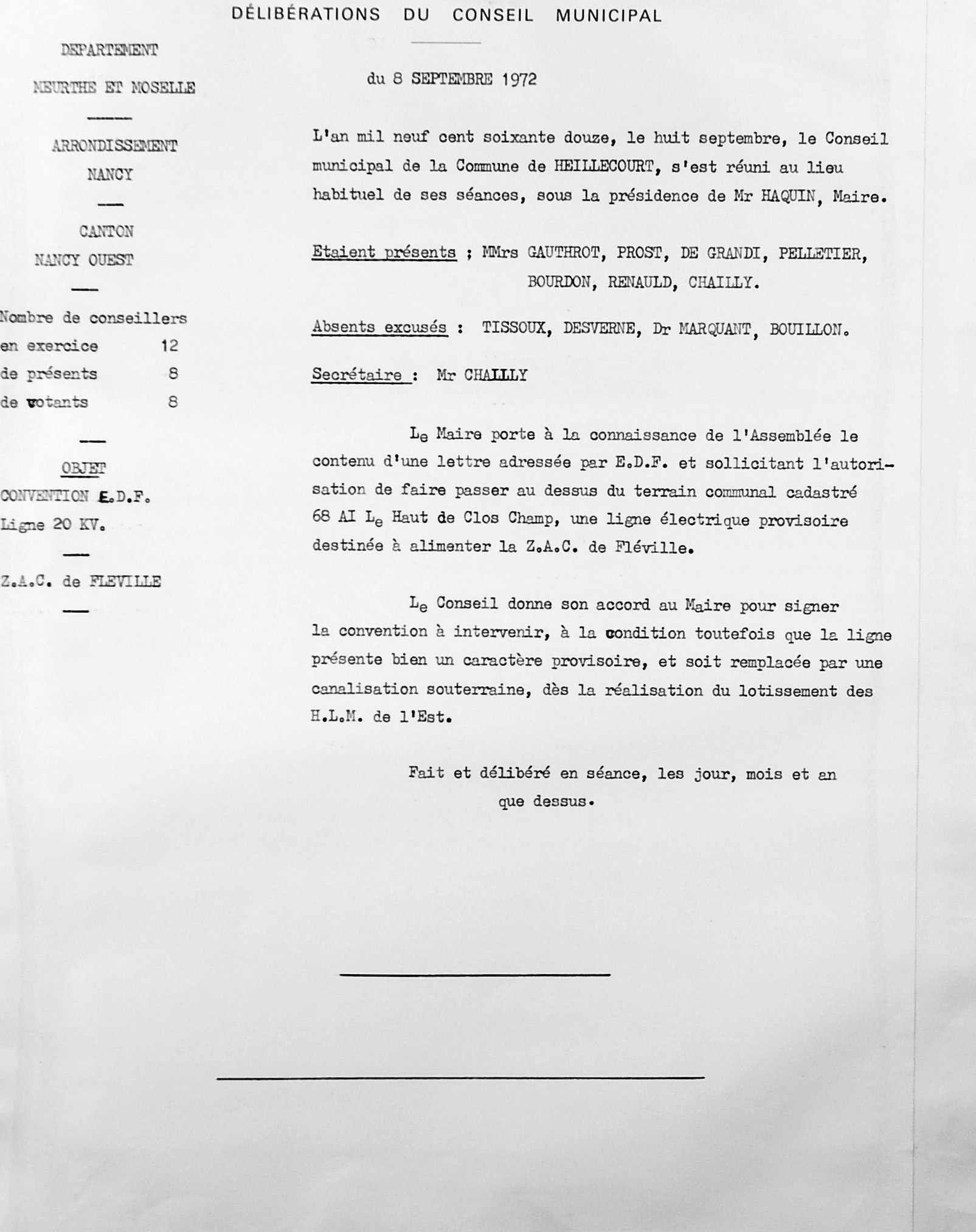 DÉLIBÉRATIONS DU CONSEIL MUNICIPAL

DEPARTEMENT

MEURTHE ET MOSELLE

ARRONDISSEMENT

NANCY

CANTON

NANCY OUEST

Nombre de conseillers
en exercice 12
de présents 8
de votants 8

OBJET

CONVENTION E.D.F.
Ligne 20 KV.

Z.A.C. de FLEVILLE

du 8 SEPTEMBRE 1972

L'an mil neuf cent soixante douze, le huit septembre, le Conseil municipal de la Commune de HEILLECOURT, s'est réuni au lieu habituel de ses séances, sous la présidence de Mr HAQUIN, Maire.

Etaient présents ; MMrs GAUTHROT, PROST, DE GRANDI, PELLETIER, BOURDON, RENAULD, CHAILLY.

Absents excusés : TISSOUX, DESVERNE, Dr MARQUANT, BOUILLON.

Secrétaire : Mr CHAILLY

Le Maire porte à la connaissance de l'Assemblée le contenu d'une lettre adressée par E.D.F. et sollicitant l'autorisation de faire passer au dessus du terrain communal cadastré 68 AI Le Haut de Clos Champ, une ligne électrique provisoire destinée à alimenter la Z.A.C. de Fléville.

Le Conseil donne son accord au Maire pour signer la convention à intervenir, à la condition toutefois que la ligne présente bien un caractère provisoire, et soit remplacée par une canalisation souterraine, dès la réalisation du lotissement des H.L.M. de l'Est.

Fait et délibéré en séance, les jour, mois et an que dessus.